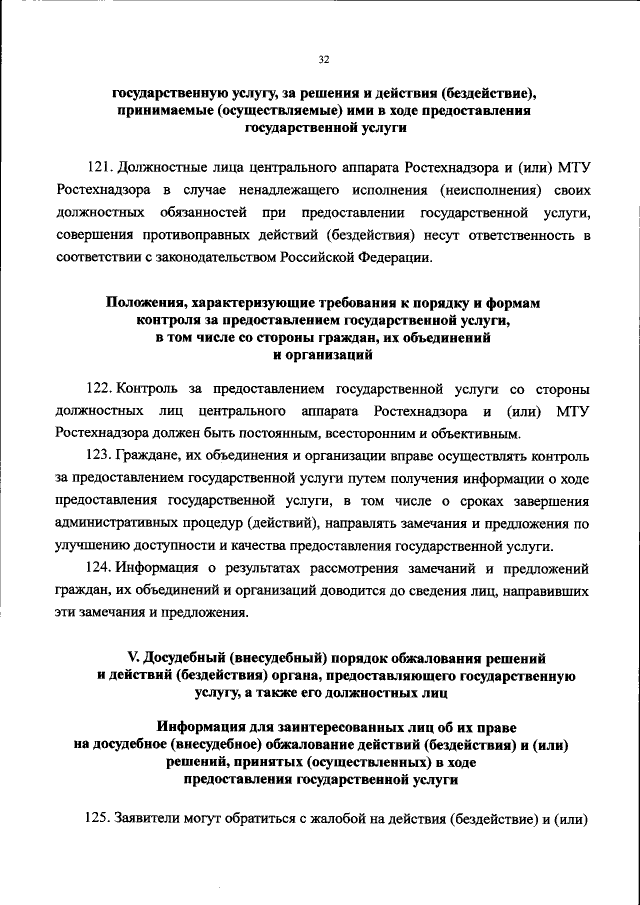 32

государственную услугу, за решения и действия (бездействие), принимаемые (осуществляемые) ими в ходе предоставления государственной услуги

121. Должностные лица центрального аппарата Ростехнадзора и (или) МТУ Ростехнадзора в случае ненадлежащего исполнения (неисполнения) своих должностных обязанностей при предоставлении государственной услуги, совершения противоправных действий (бездействия) несут ответственность в соответствии с законодательством Российской Федерации.

Положения, характеризующие требования к порядку и формам контроля за предоставлением государственной услуги, в том числе со стороны граждан, их объединений и организаций

122. Контроль за предоставлением государственной услуги со стороны должностных лиц центрального аппарата Ростехнадзора и (или) МТУ Ростехнадзора должен быть постоянным, всесторонним и объективным.

123. Граждане, их объединения и организации вправе осуществлять контроль за предоставлением государственной услуги путем получения информации о ходе предоставления государственной услуги, в том числе о сроках завершения административных процедур (действий), направлять замечания и предложения по улучшению доступности и качества предоставления государственной услуги.

124. Информация о результатах рассмотрения замечаний и предложений граждан, их объединений и организаций доводится до сведения лиц, направивших эти замечания и предложения.

V. Досудебный (внесудебный) порядок обжалования решений и действий (бездействия) органа, предоставляющего государственную услугу, а также его должностных лиц

Информация для заинтересованных лиц об их праве на досудебное (внесудебное) обжалование действий (бездействия) и (или) решений, принятых (осуществленных) в ходе предоставления государственной услуги

125. Заявители могут обратиться с жалобой на действия (бездействие) и (или)